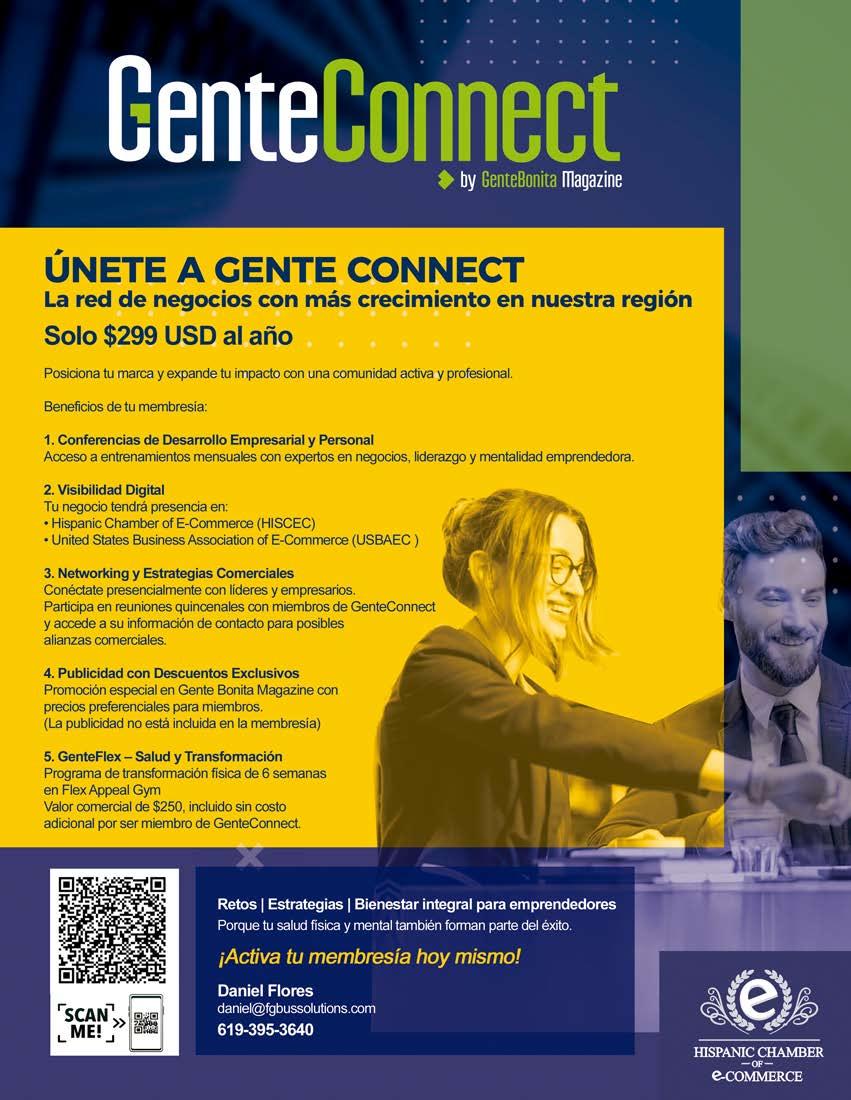 GenteConnect
by GenteBonita Magazine

ÚNETE A GENTE CONNECT
La red de negocios con más crecimiento en nuestra región
Solo $299 USD al año

Posiciona tu marca y expande tu impacto con una comunidad activa y profesional.

Beneficios de tu membresía:

1. Conferencias de Desarrollo Empresarial y Personal
Acceso a entrenamientos mensuales con expertos en negocios, liderazgo y mentalidad emprendedora.

2. Visibilidad Digital
Tu negocio tendrá presencia en:
• Hispanic Chamber of E-Commerce (HISCEC)
• United States Business Association of E-Commerce (USBAEC )

3. Networking y Estrategias Comerciales
Conéctate presencialmente con líderes y empresarios. Participa en reuniones quincenales con miembros de GenteConnect y accede a su información de contacto para posibles alianzas comerciales.

4. Publicidad con Descuentos Exclusivos
Promoción especial en Gente Bonita Magazine con precios preferenciales para miembros.
(La publicidad no está incluida en la membresía)

5. GenteFlex – Salud y Transformación
Programa de transformación física de 6 semanas en Flex Appeal Gym
Valor comercial de $250, incluido sin costo adicional por ser miembro de GenteConnect.

SCAN ME!

Retos | Estrategias | Bienestar integral para emprendedores
Porque tu salud física y mental también forman parte del éxito.

¡Activa tu membresía hoy mismo!

Daniel Flores
daniel@fgbussolutions.com
619-395-3640

HISPANIC CHAMBER
OF
e-COMMERCE